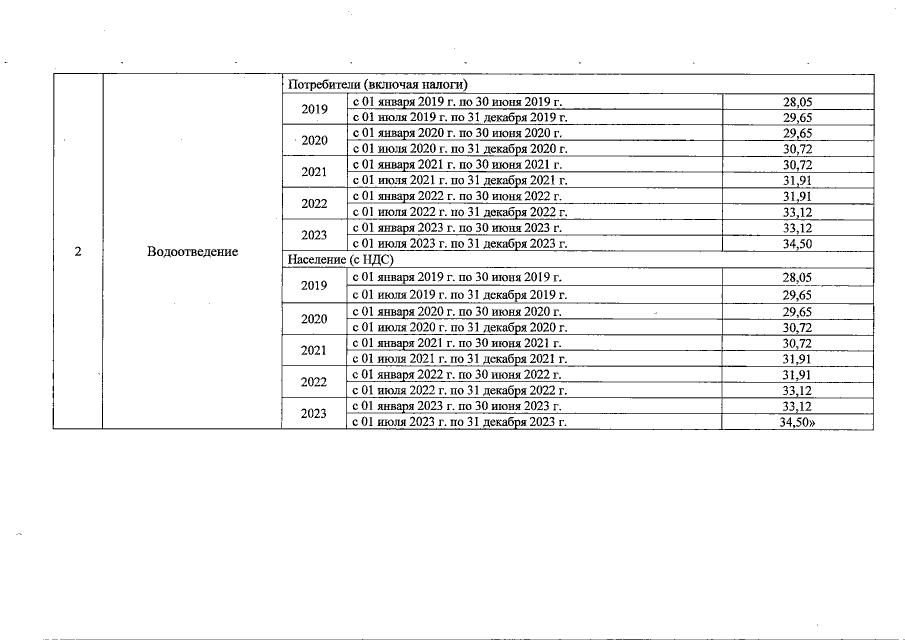 | 2 | Водоотведение | Потребители (включая налоги) | | |
|---|---|---|---|---|
| | | 2019 | с 01 января 2019 г. по 30 июня 2019 г. | 28,05 |
| | | | с 01 июля 2019 г. по 31 декабря 2019 г. | 29,65 |
| | | 2020 | с 01 января 2020 г. по 30 июня 2020 г. | 29,65 |
| | | | с 01 июля 2020 г. по 31 декабря 2020 г. | 30,72 |
| | | 2021 | с 01 января 2021 г. по 30 июня 2021 г. | 30,72 |
| | | | с 01 июля 2021 г. по 31 декабря 2021 г. | 31,91 |
| | | 2022 | с 01 января 2022 г. по 30 июня 2022 г. | 31,91 |
| | | | с 01 июля 2022 г. по 31 декабря 2022 г. | 33,12 |
| | | 2023 | с 01 января 2023 г. по 30 июня 2023 г. | 33,12 |
| | | | с 01 июля 2023 г. по 31 декабря 2023 г. | 34,50 |
| | | Население (с НДС) | | |
| | | 2019 | с 01 января 2019 г. по 30 июня 2019 г. | 28,05 |
| | | | с 01 июля 2019 г. по 31 декабря 2019 г. | 29,65 |
| | | 2020 | с 01 января 2020 г. по 30 июня 2020 г. | 29,65 |
| | | | с 01 июля 2020 г. по 31 декабря 2020 г. | 30,72 |
| | | 2021 | с 01 января 2021 г. по 30 июня 2021 г. | 30,72 |
| | | | с 01 июля 2021 г. по 31 декабря 2021 г. | 31,91 |
| | | 2022 | с 01 января 2022 г. по 30 июня 2022 г. | 31,91 |
| | | | с 01 июля 2022 г. по 31 декабря 2022 г. | 33,12 |
| | | 2023 | с 01 января 2023 г. по 30 июня 2023 г. | 33,12 |
| | | | с 01 июля 2023 г. по 31 декабря 2023 г. | 34,50» |